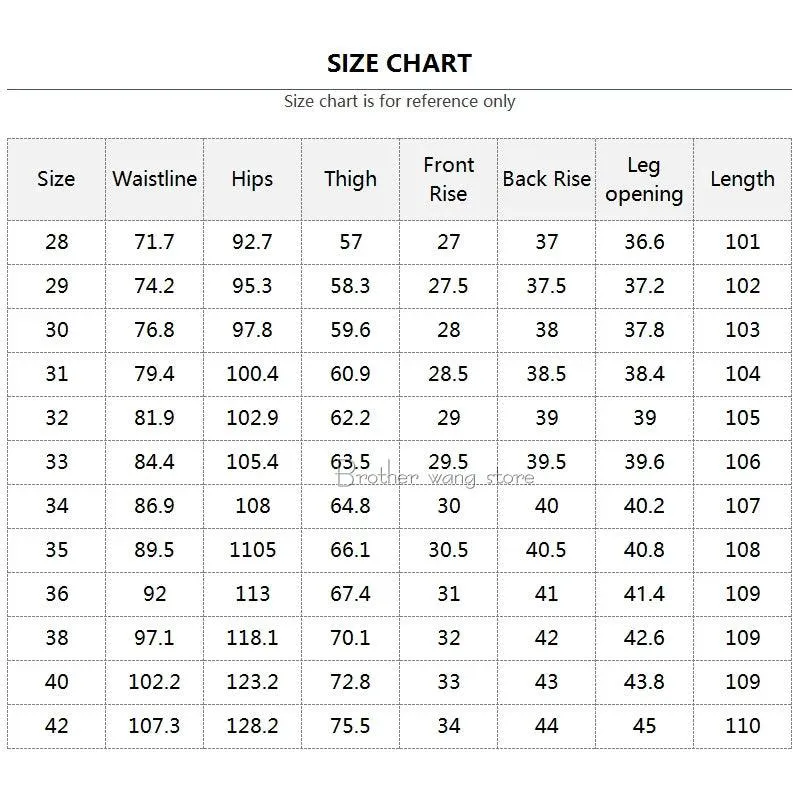 SIZE CHART

Size chart is for reference only

| Size | Waistline | Hips | Thigh | Front Rise | Back Rise | Leg opening | Length |
|---|---|---|---|---|---|---|---|
| 28 | 71.7 | 92.7 | 57 | 27 | 37 | 36.6 | 101 |
| 29 | 74.2 | 95.3 | 58.3 | 27.5 | 37.5 | 37.2 | 102 |
| 30 | 76.8 | 97.8 | 59.6 | 28 | 38 | 37.8 | 103 |
| 31 | 79.4 | 100.4 | 60.9 | 28.5 | 38.5 | 38.4 | 104 |
| 32 | 81.9 | 102.9 | 62.2 | 29 | 39 | 39 | 105 |
| 33 | 84.4 | 105.4 | 63.5 | 29.5 | 39.5 | 39.6 | 106 |
| 34 | 86.9 | 108 | 64.8 | 30 | 40 | 40.2 | 107 |
| 35 | 89.5 | 1105 | 66.1 | 30.5 | 40.5 | 40.8 | 108 |
| 36 | 92 | 113 | 67.4 | 31 | 41 | 41.4 | 109 |
| 38 | 97.1 | 118.1 | 70.1 | 32 | 42 | 42.6 | 109 |
| 40 | 102.2 | 123.2 | 72.8 | 33 | 43 | 43.8 | 109 |
| 42 | 107.3 | 128.2 | 75.5 | 34 | 44 | 45 | 110 |

Brother wang store